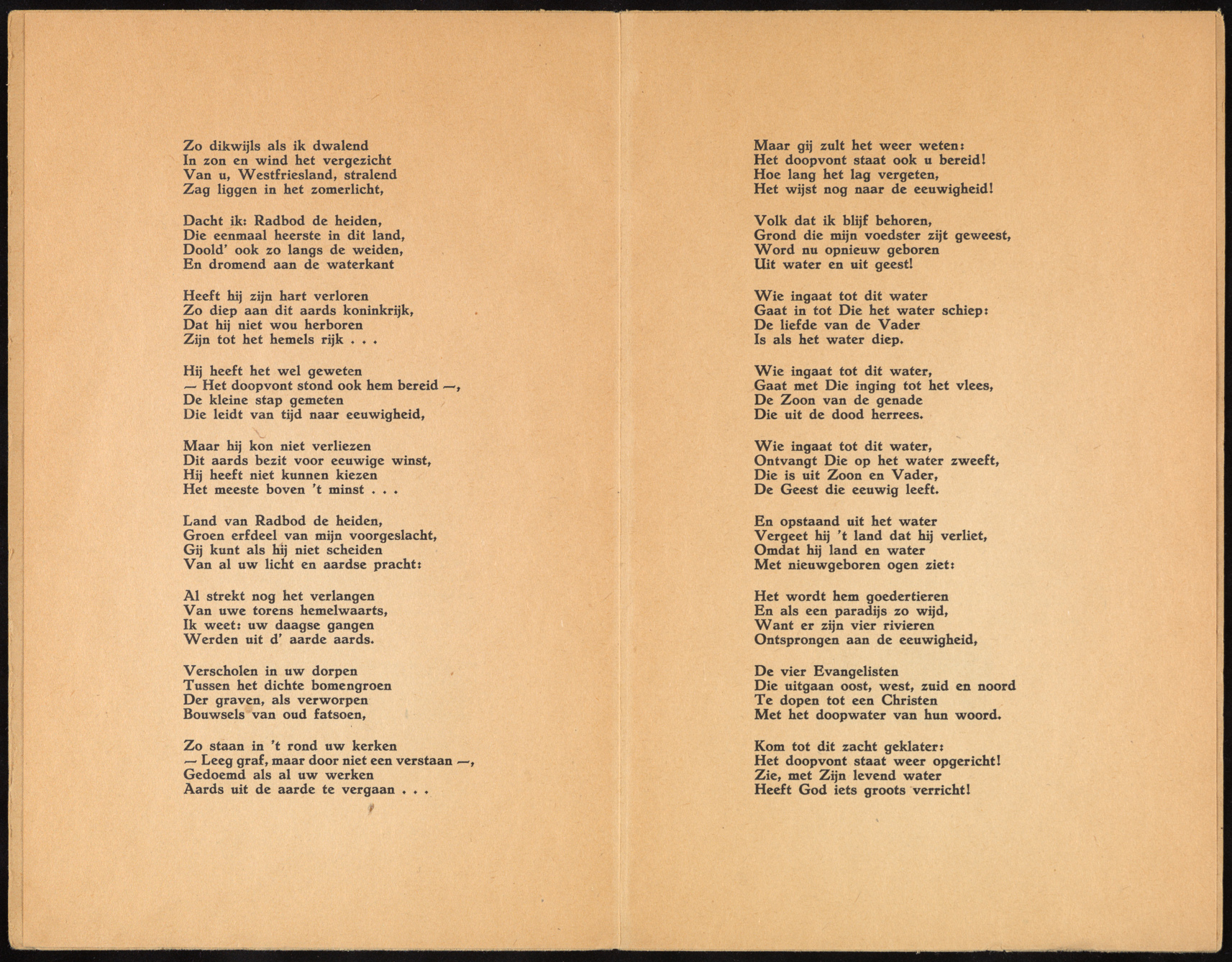 Zo dikwijls als ik dwalend
In zon en wind het vergezicht
Van u, Westfriesland, stralend
Zag liggen in het zomerlicht,

Dacht ik: Radbod de heiden,
Die eenmaal heerste in dit land,
Doold' ook zo langs de weiden,
En dromend aan de waterkant

Heeft hij zijn hart verloren
Zo diep aan dit aards koninkrijk,
Dat hij niet wou herboren
Zijn tot het hemels rijk . . .

Hij heeft het wel geweten
— Het doopvont stond ook hem bereid —,
De kleine stap gemeten
Die leidt van tijd naar eeuwigheid,

Maar hij kon niet verliezen
Dit aards bezit voor eeuwige winst,
Hij heeft niet kunnen kiezen
Het meeste boven 't minst . . .

Land van Radbod de heiden,
Groen erfdeel van mijn voorgeslacht,
Gij kunt als hij niet scheiden
Van al uw licht en aardse pracht:

Al strekt nog het verlangen
Van uwe torens hemelwaarts,
Ik weet: uw daagse gangen
Werden uit d' aarde aards.

Verscholen in uw dorpen
Tussen het dichte bomengroen
Der graven, als verworpen
Bouwsels van oud fatsoen,

Zo staan in 't rond uw kerken
— Leeg graf, maar door niet een verstaan —,
Gedoemd als al uw werken
Aards uit de aarde te vergaan . . .

Maar gij zult het weer weten:
Het doopvont staat ook u bereid!
Hoe lang het lag vergeten,
Het wijst nog naar de eeuwigheid!

Volk dat ik blijf behoren,
Grond die mijn voedster zijt geweest,
Word nu opnieuw geboren
Uit water en uit geest!

Wie ingaat tot dit water
Gaat in tot Die het water schiep:
De liefde van de Vader
Is als het water diep.

Wie ingaat tot dit water,
Gaat met Die inging tot het vlees,
De Zoon van de genade
Die uit de dood herrees.

Wie ingaat tot dit water,
Ontvangt Die op het water zweeft,
Die is uit Zoon en Vader,
De Geest die eeuwig leeft.

En opstaand uit het water
Vergeet hij 't land dat hij verliet,
Omdat hij land en water
Met nieuwgeboren ogen ziet:

Het wordt hem goedertieren
En als een paradijs zo wijd,
Want er zijn vier rivieren
Ontsprongen aan de eeuwigheid,

De vier Evangelisten
Die uitgaan oost, west, zuid en noord
Te dopen tot een Christen
Met het doopwater van hun woord.

Kom tot dit zacht geklater:
Het doopvont staat weer opgericht!
Zie, met Zijn levend water
Heeft God iets groots verricht!